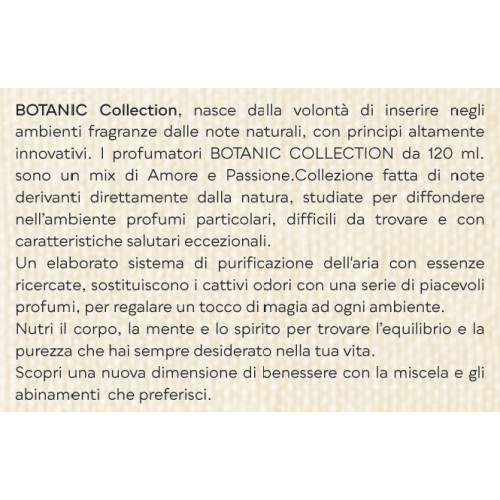 BOTANIC Collection, nasce dalla volontà di inserire negli ambienti fragranze dalle note naturali, con principi altamente innovativi. I profumatori BOTANIC COLLECTION da 120 ml. sono un mix di Amore e Passione.Collezione fatta di note derivanti direttamente dalla natura, studiate per diffondere nell'ambiente profumi particolari, difficili da trovare e con caratteristiche salutari eccezionali.
Un elaborato sistema di purificazione dell'aria con essenze ricercate, sostituiscono i cattivi odori con una serie di piacevoli profumi, per regalare un tocco di magia ad ogni ambiente.
Nutri il corpo, la mente e lo spirito per trovare l'equilibrio e la purezza che hai sempre desiderato nella tua vita.
Scopri una nuova dimensione di benessere con la miscela e gli abinamenti che preferisci.